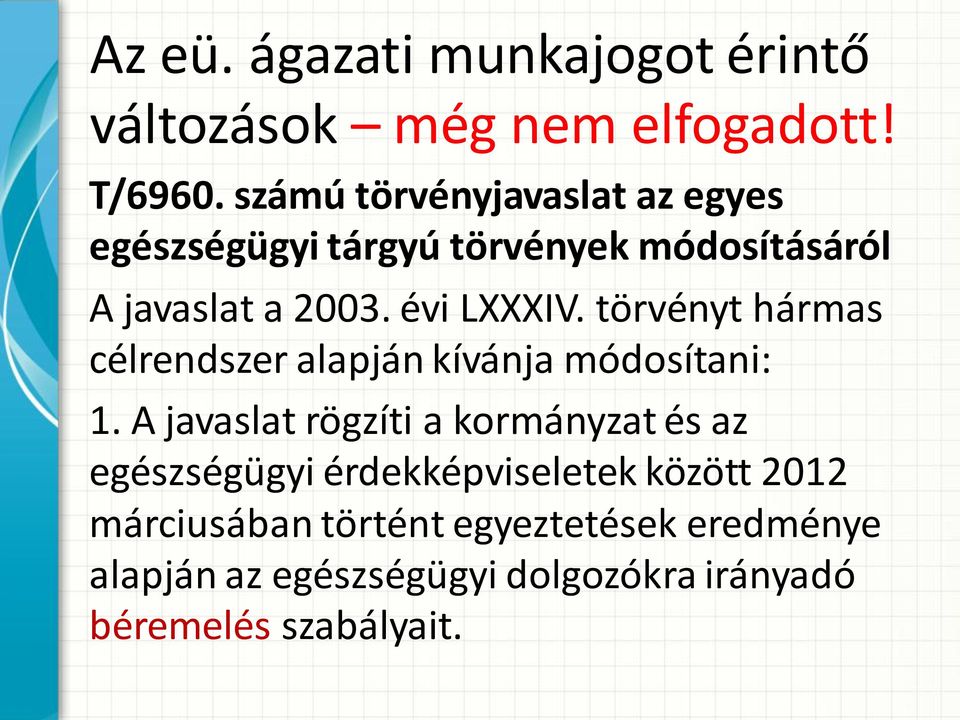 Az eü. ágazati munkajogot érintő változások – még nem elfogadott!

T/6960. számú törvényjavaslat az egyes egészségügyi tárgyú törvények módosításáról

A javaslat a 2003. évi LXXXIV. törvényt hármas célrendszer alapján kívánja módosítani:

1. A javaslat rögzíti a kormányzat és az egészségügyi érdekképviseletek között 2012 márciusában történt egyeztetések eredménye alapján az egészségügyi dolgozókra irányadó béremelés szabályait.